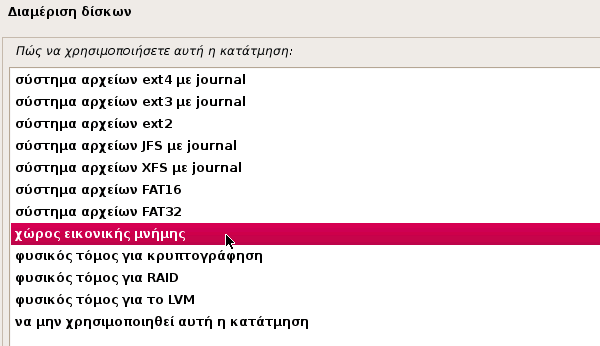 Διαμέριση δίσκων

Πώς να χρησιμοποιήσετε αυτή η κατάτμηση:

σύστημα αρχείων ext4 με journal
σύστημα αρχείων ext3 με journal
σύστημα αρχείων ext2
σύστημα αρχείων JFS με journal
σύστημα αρχείων XFS με journal
σύστημα αρχείων FAT16
σύστημα αρχείων FAT32
χώρος εικονικής μνήμης
φυσικός τόμος για κρυπτογράφηση
φυσικός τόμος για RAID
φυσικός τόμος για το LVM
να μην χρησιμοποιηθεί αυτή η κατάτμηση